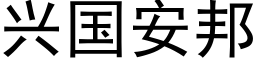 兴国安邦